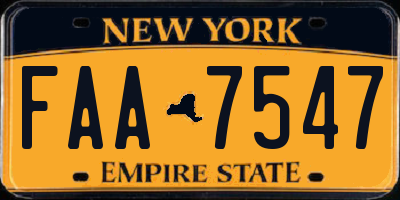 NEW YORK

FAA 7547

EMPIRE STATE